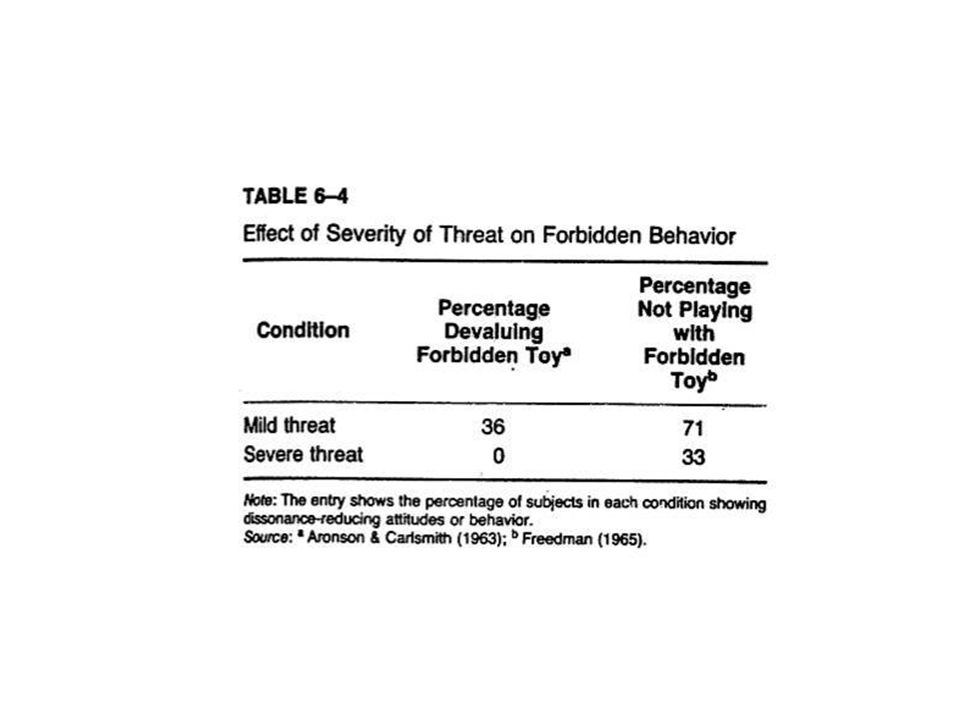 TABLE 6–4
Effect of Severity of Threat on Forbidden Behavior

| Condition | Percentage Devaluing Forbidden Toy$^a$ | Percentage Not Playing with Forbidden Toy$^b$ |
|---|---|---|
| Mild threat | 36 | 71 |
| Severe threat | 0 | 33 |

Note: The entry shows the percentage of subjects in each condition showing dissonance-reducing attitudes or behavior.
Source: $^a$ Aronson & Carlsmith (1963); $^b$ Freedman (1965).